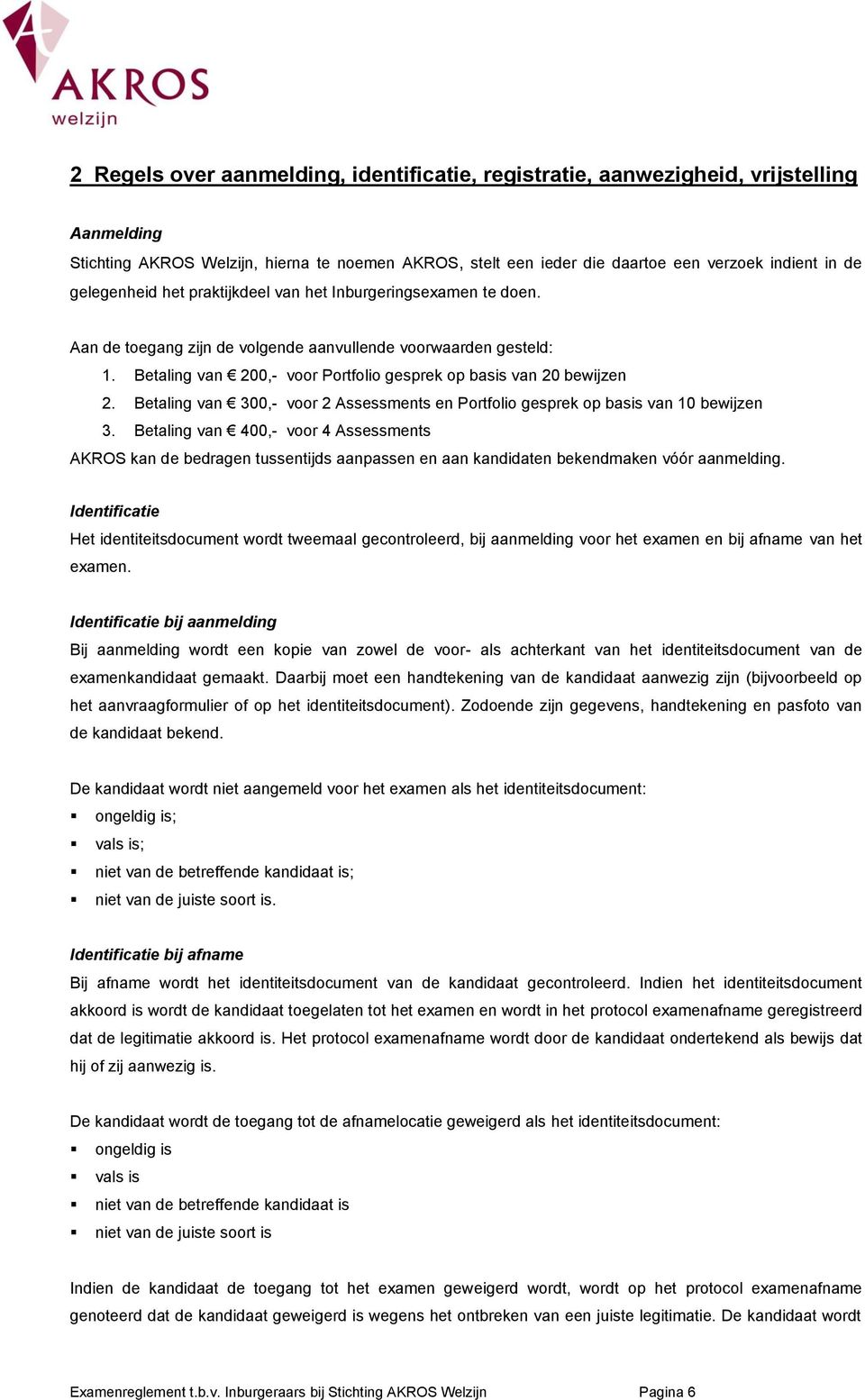 AKROS
welzijn

2 Regels over aanmelding, identificatie, registratie, aanwezigheid, vrijstelling

Aanmelding
Stichting AKROS Welzijn, hierna te noemen AKROS, stelt een ieder die daartoe een verzoek indient in de gelegenheid het praktijkdeel van het Inburgeringsexamen te doen.

Aan de toegang zijn de volgende aanvullende voorwaarden gesteld:
1. Betaling van € 200,- voor Portfolio gesprek op basis van 20 bewijzen
2. Betaling van € 300,- voor 2 Assessments en Portfolio gesprek op basis van 10 bewijzen
3. Betaling van € 400,- voor 4 Assessments
AKROS kan de bedragen tussentijds aanpassen en aan kandidaten bekendmaken vóór aanmelding.

Identificatie
Het identiteitsdocument wordt tweemaal gecontroleerd, bij aanmelding voor het examen en bij afname van het examen.

Identificatie bij aanmelding
Bij aanmelding wordt een kopie van zowel de voor- als achterkant van het identiteitsdocument van de examenkandidaat gemaakt. Daarbij moet een handtekening van de kandidaat aanwezig zijn (bijvoorbeeld op het aanvraagformulier of op het identiteitsdocument). Zodoende zijn gegevens, handtekening en pasfoto van de kandidaat bekend.

De kandidaat wordt niet aangemeld voor het examen als het identiteitsdocument:
▪ ongeldig is;
▪ vals is;
▪ niet van de betreffende kandidaat is;
▪ niet van de juiste soort is.

Identificatie bij afname
Bij afname wordt het identiteitsdocument van de kandidaat gecontroleerd. Indien het identiteitsdocument akkoord is wordt de kandidaat toegelaten tot het examen en wordt in het protocol examenafname geregistreerd dat de legitimatie akkoord is. Het protocol examenafname wordt door de kandidaat ondertekend als bewijs dat hij of zij aanwezig is.

De kandidaat wordt de toegang tot de afnamelocatie geweigerd als het identiteitsdocument:
▪ ongeldig is
▪ vals is
▪ niet van de betreffende kandidaat is
▪ niet van de juiste soort is

Indien de kandidaat de toegang tot het examen geweigerd wordt, wordt op het protocol examenafname genoteerd dat de kandidaat geweigerd is wegens het ontbreken van een juiste legitimatie. De kandidaat wordt

Examenreglement t.b.v. Inburgeraars bij Stichting AKROS Welzijn Pagina 6